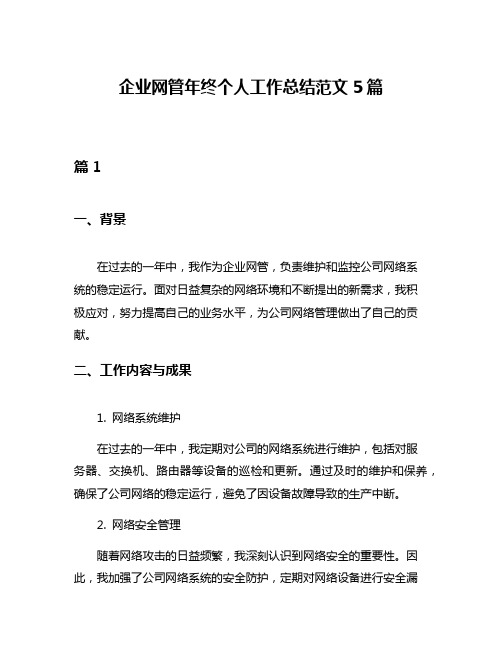 企业网管年终个人工作总结范文 5 篇

篇 1

一、背景

在过去的一年中，我作为企业网管，负责维护和监控公司网络系统的稳定运行。面对日益复杂的网络环境和不断提出的新需求，我积极应对，努力提高自己的业务水平，为公司网络管理做出了自己的贡献。

二、工作内容与成果

1. 网络系统维护

在过去的一年中，我定期对公司的网络系统进行维护，包括对服务器、交换机、路由器等设备的巡检和更新。通过及时的维护和保养，确保了公司网络的稳定运行，避免了因设备故障导致的生产中断。

2. 网络安全管理

随着网络攻击的日益频繁，我深刻认识到网络安全的重要性。因此，我加强了公司网络系统的安全防护，定期对网络设备进行安全漏